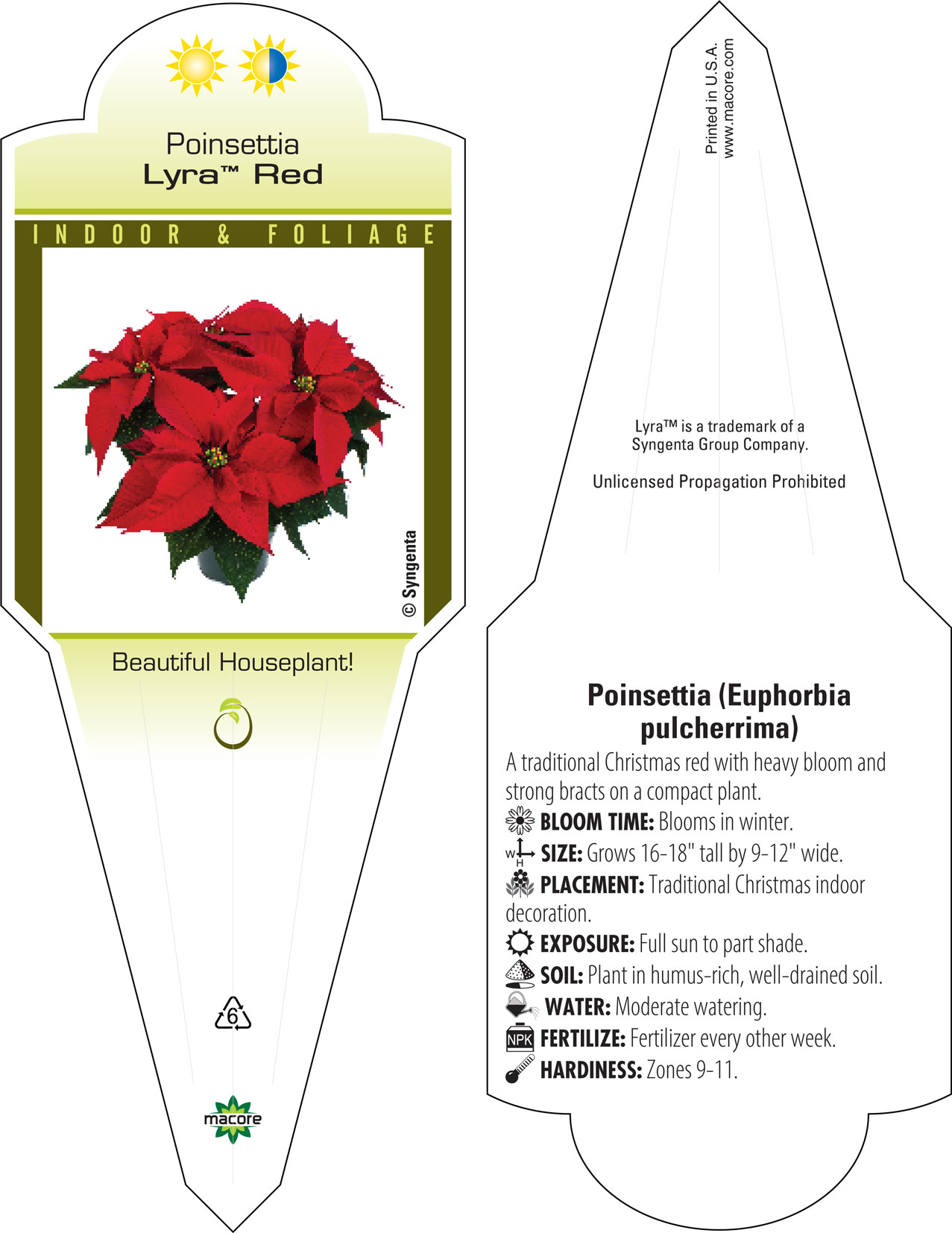 Poinsettia
Lyra™ Red

INDOOR & FOLIAGE

© Syngenta

Beautiful Houseplant!

6

macore

Printed in U.S.A.
www.macore.com

Lyra™ is a trademark of a Syngenta Group Company.

Unlicensed Propagation Prohibited

Poinsettia (Euphorbia pulcherrima)

A traditional Christmas red with heavy bloom and strong bracts on a compact plant.

BLOOM TIME: Blooms in winter.

W H SIZE: Grows 16-18" tall by 9-12" wide.

PLACEMENT: Traditional Christmas indoor decoration.

EXPOSURE: Full sun to part shade.

SOIL: Plant in humus-rich, well-drained soil.

WATER: Moderate watering.

NPK FERTILIZE: Fertilizer every other week.

HARDINESS: Zones 9-11.